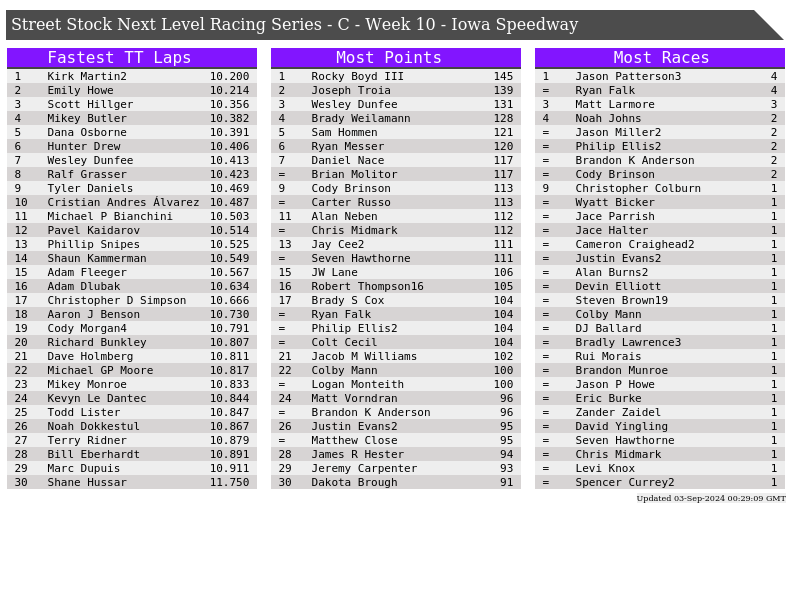 Street Stock Next Level Racing Series - C - Week 10 - Iowa Speedway

Fastest TT Laps

| 1 | Kirk Martin2 | 10.200 |
|---|---|---|
| 2 | Emily Howe | 10.214 |
| 3 | Scott Hillger | 10.356 |
| 4 | Mikey Butler | 10.382 |
| 5 | Dana Osborne | 10.391 |
| 6 | Hunter Drew | 10.406 |
| 7 | Wesley Dunfee | 10.413 |
| 8 | Ralf Grasser | 10.423 |
| 9 | Tyler Daniels | 10.469 |
| 10 | Cristian Andres Álvarez | 10.487 |
| 11 | Michael P Bianchini | 10.503 |
| 12 | Pavel Kaidarov | 10.514 |
| 13 | Phillip Snipes | 10.525 |
| 14 | Shaun Kammerman | 10.549 |
| 15 | Adam Fleeger | 10.567 |
| 16 | Adam Dlubak | 10.634 |
| 17 | Christopher D Simpson | 10.666 |
| 18 | Aaron J Benson | 10.730 |
| 19 | Cody Morgan4 | 10.791 |
| 20 | Richard Bunkley | 10.807 |
| 21 | Dave Holmberg | 10.811 |
| 22 | Michael GP Moore | 10.817 |
| 23 | Mikey Monroe | 10.833 |
| 24 | Kevyn Le Dantec | 10.844 |
| 25 | Todd Lister | 10.847 |
| 26 | Noah Dokkestul | 10.867 |
| 27 | Terry Ridner | 10.879 |
| 28 | Bill Eberhardt | 10.891 |
| 29 | Marc Dupuis | 10.911 |
| 30 | Shane Hussar | 11.750 |

Most Points

| 1 | Rocky Boyd III | 145 |
|---|---|---|
| 2 | Joseph Troia | 139 |
| 3 | Wesley Dunfee | 131 |
| 4 | Brady Weilamann | 128 |
| 5 | Sam Hommen | 121 |
| 6 | Ryan Messer | 120 |
| 7 | Daniel Nace | 117 |
| = | Brian Molitor | 117 |
| 9 | Cody Brinson | 113 |
| = | Carter Russo | 113 |
| 11 | Alan Neben | 112 |
| = | Chris Midmark | 112 |
| 13 | Jay Cee2 | 111 |
| = | Seven Hawthorne | 111 |
| 15 | JW Lane | 106 |
| 16 | Robert Thompson16 | 105 |
| 17 | Brady S Cox | 104 |
| = | Ryan Falk | 104 |
| = | Philip Ellis2 | 104 |
| = | Colt Cecil | 104 |
| 21 | Jacob M Williams | 102 |
| 22 | Colby Mann | 100 |
| = | Logan Monteith | 100 |
| 24 | Matt Vorndran | 96 |
| = | Brandon K Anderson | 96 |
| 26 | Justin Evans2 | 95 |
| = | Matthew Close | 95 |
| 28 | James R Hester | 94 |
| 29 | Jeremy Carpenter | 93 |
| 30 | Dakota Brough | 91 |

Most Races

| 1 | Jason Patterson3 | 4 |
|---|---|---|
| = | Ryan Falk | 4 |
| 3 | Matt Larmore | 3 |
| 4 | Noah Johns | 2 |
| = | Jason Miller2 | 2 |
| = | Philip Ellis2 | 2 |
| = | Brandon K Anderson | 2 |
| = | Cody Brinson | 2 |
| 9 | Christopher Colburn | 1 |
| = | Wyatt Bicker | 1 |
| = | Jace Parrish | 1 |
| = | Jace Halter | 1 |
| = | Cameron Craighead2 | 1 |
| = | Justin Evans2 | 1 |
| = | Alan Burns2 | 1 |
| = | Devin Elliott | 1 |
| = | Steven Brown19 | 1 |
| = | Colby Mann | 1 |
| = | DJ Ballard | 1 |
| = | Bradly Lawrence3 | 1 |
| = | Rui Morais | 1 |
| = | Brandon Munroe | 1 |
| = | Jason P Howe | 1 |
| = | Eric Burke | 1 |
| = | Zander Zaidel | 1 |
| = | David Yingling | 1 |
| = | Seven Hawthorne | 1 |
| = | Chris Midmark | 1 |
| = | Levi Knox | 1 |
| = | Spencer Currey2 | 1 |

Updated 03-Sep-2024 00:29:09 GMT